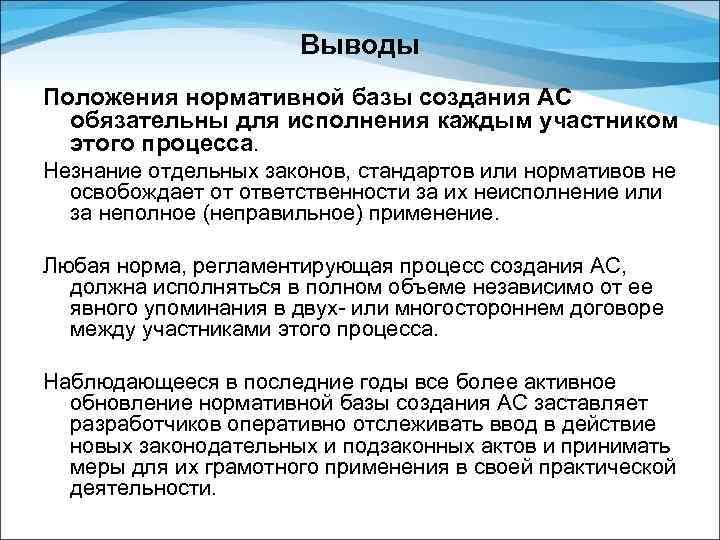 Выводы

Положения нормативной базы создания АС обязательны для исполнения каждым участником этого процесса.

Незнание отдельных законов, стандартов или нормативов не освобождает от ответственности за их неисполнение или за неполное (неправильное) применение.

Любая норма, регламентирующая процесс создания АС, должна исполняться в полном объеме независимо от ее явного упоминания в двух- или многостороннем договоре между участниками этого процесса.

Наблюдающееся в последние годы все более активное обновление нормативной базы создания АС заставляет разработчиков оперативно отслеживать ввод в действие новых законодательных и подзаконных актов и принимать меры для их грамотного применения в своей практической деятельности.